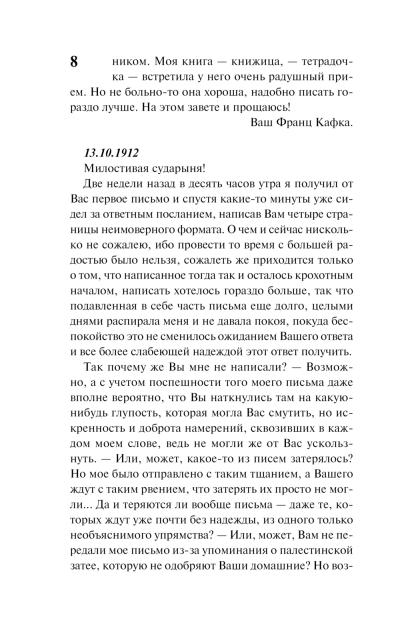 8

ником. Моя книга — книжица, — тетрадочка — встретила у него очень радушный прием. Но не больно-то она хороша, надобно писать гораздо лучше. На этом завете и прощаюсь!

Ваш Франц Кафка.

13.10.1912

Милостивая сударыня!

Две недели назад в десять часов утра я получил от Вас первое письмо и спустя какие-то минуты уже сидел за ответным посланием, написав Вам четыре страницы неимоверного формата. О чем и сейчас нисколько не сожалею, ибо провести то время с большей радостью было нельзя, сожалеть же приходится только о том, что написанное тогда так и осталось крохотным началом, написать хотелось гораздо больше, так что подавленная в себе часть письма еще долго, целыми днями распирала меня и не давала покоя, покуда беспокойство это не сменилось ожиданием Вашего ответа и все более слабеющей надеждой этот ответ получить.

Так почему же Вы мне не написали? — Возможно, а с учетом поспешности того моего письма даже вполне вероятно, что Вы наткнулись там на какую-нибудь глупость, которая могла Вас смутить, но искренность и доброта намерений, сквозивших в каждом моем слове, ведь не могли же от Вас ускользнуть. — Или, может, какое-то из писем затерялось? Но мое было отправлено с таким тщанием, а Вашего ждут с таким рвением, что затерять их просто не могли... Да и теряются ли вообще письма — даже те, которых ждут уже почти без надежды, из одного только необъяснимого упрямства? — Или, может, Вам не передали мое письмо из-за упоминания о палестинской затее, которую не одобряют Ваши домашние? Но воз-